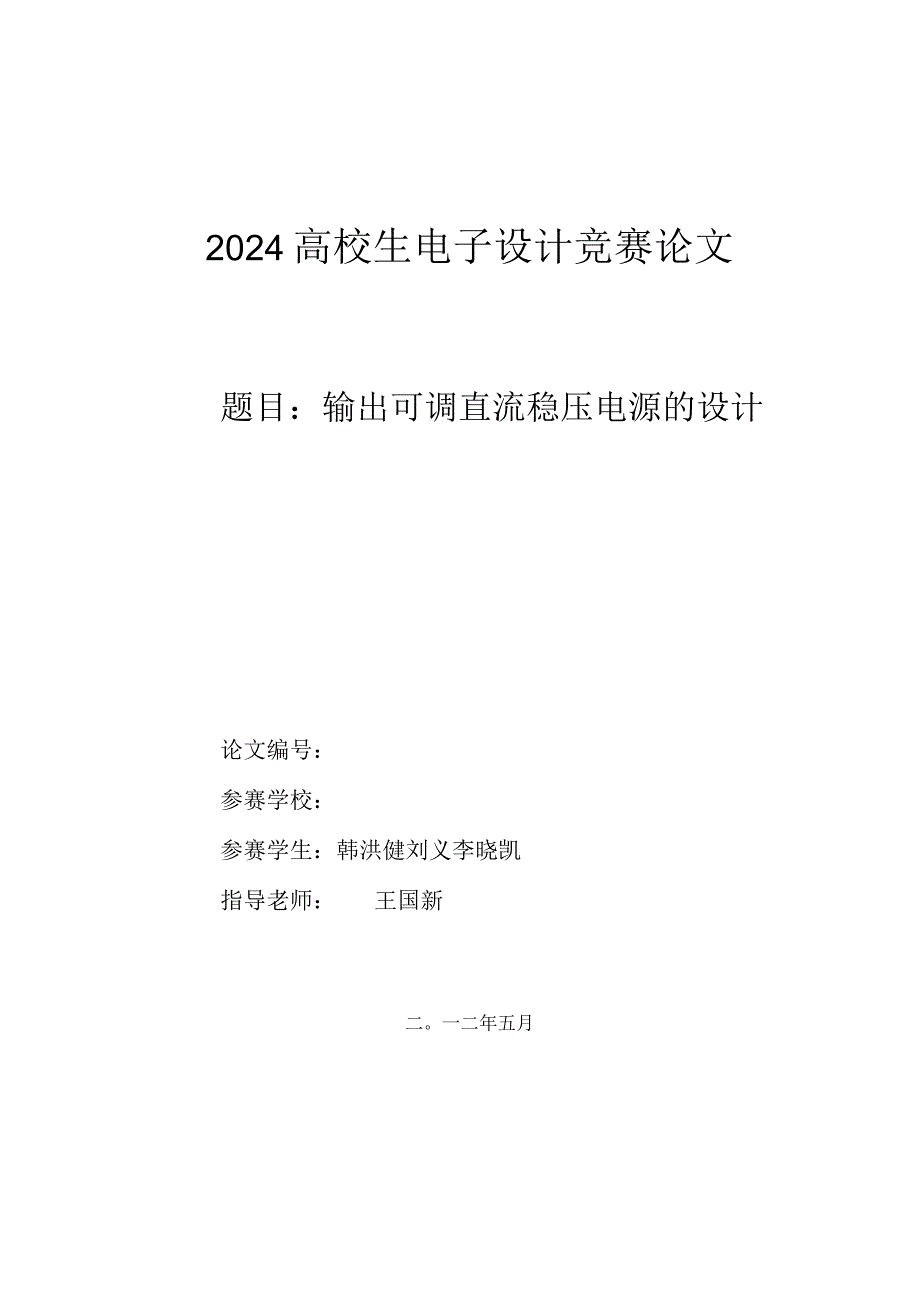 2024高校生电子设计竞赛论文

题目：输出可调直流稳压电源的设计

论文编号：

参赛学校：

参赛学生：韩洪健刘义李晓凯

指导老师：　王国新

二。一二年五月